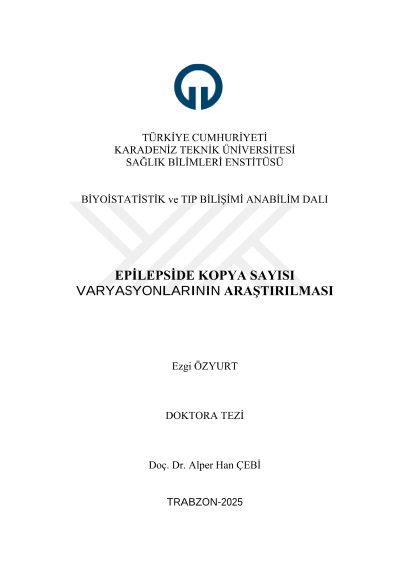 TÜRKİYE CUMHURİYETİ
KARADENİZ TEKNİK ÜNİVERSİTESİ
SAĞLIK BİLİMLERİ ENSTİTÜSÜ

BİYOİSTATİSTİK ve TIP BİLİŞİMİ ANABİLİM DALI

EPİLEPSİDE KOPYA SAYISI
VARYASYONLARININ ARAŞTIRILMASI

Ezgi ÖZYURT

DOKTORA TEZİ

Doç. Dr. Alper Han ÇEBİ

TRABZON-2025